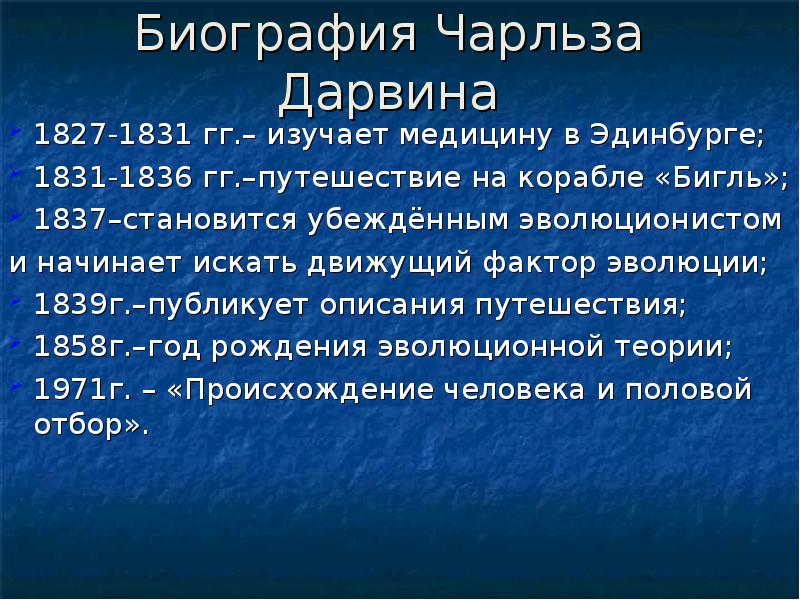 Биография Чарльза Дарвина

1827-1831 гг.– изучает медицину в Эдинбурге;

1831-1836 гг.–путешествие на корабле «Бигль»;

1837–становится убеждённым эволюционистом и начинает искать движущий фактор эволюции;

1839г.–публикует описания путешествия;

1858г.–год рождения эволюционной теории;

1971г. – «Происхождение человека и половой отбор».